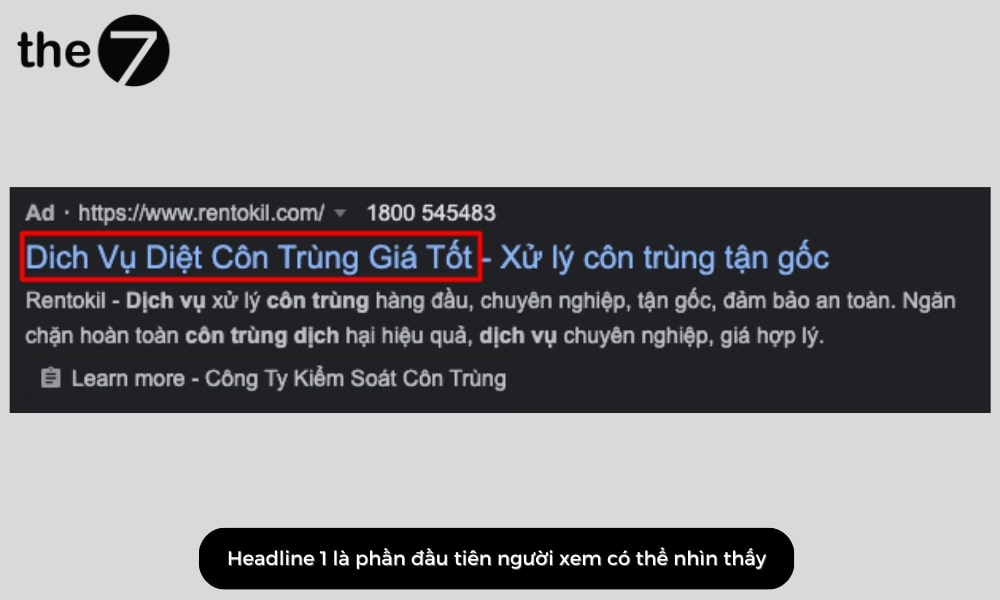 the 7

Ad · https://www.rentokil.com/ 1800 545483

Dich Vụ Diệt Côn Trùng Giá Tốt - Xử lý côn trùng tận gốc

Rentokil - Dịch vụ xử lý côn trùng hàng đầu, chuyên nghiệp, tận gốc, đảm bảo an toàn. Ngăn chặn hoàn toàn côn trùng dịch hại hiệu quả, dịch vụ chuyên nghiệp, giá hợp lý.

Learn more - Công Ty Kiểm Soát Côn Trùng

Headline 1 là phần đầu tiên người xem có thể nhìn thấy